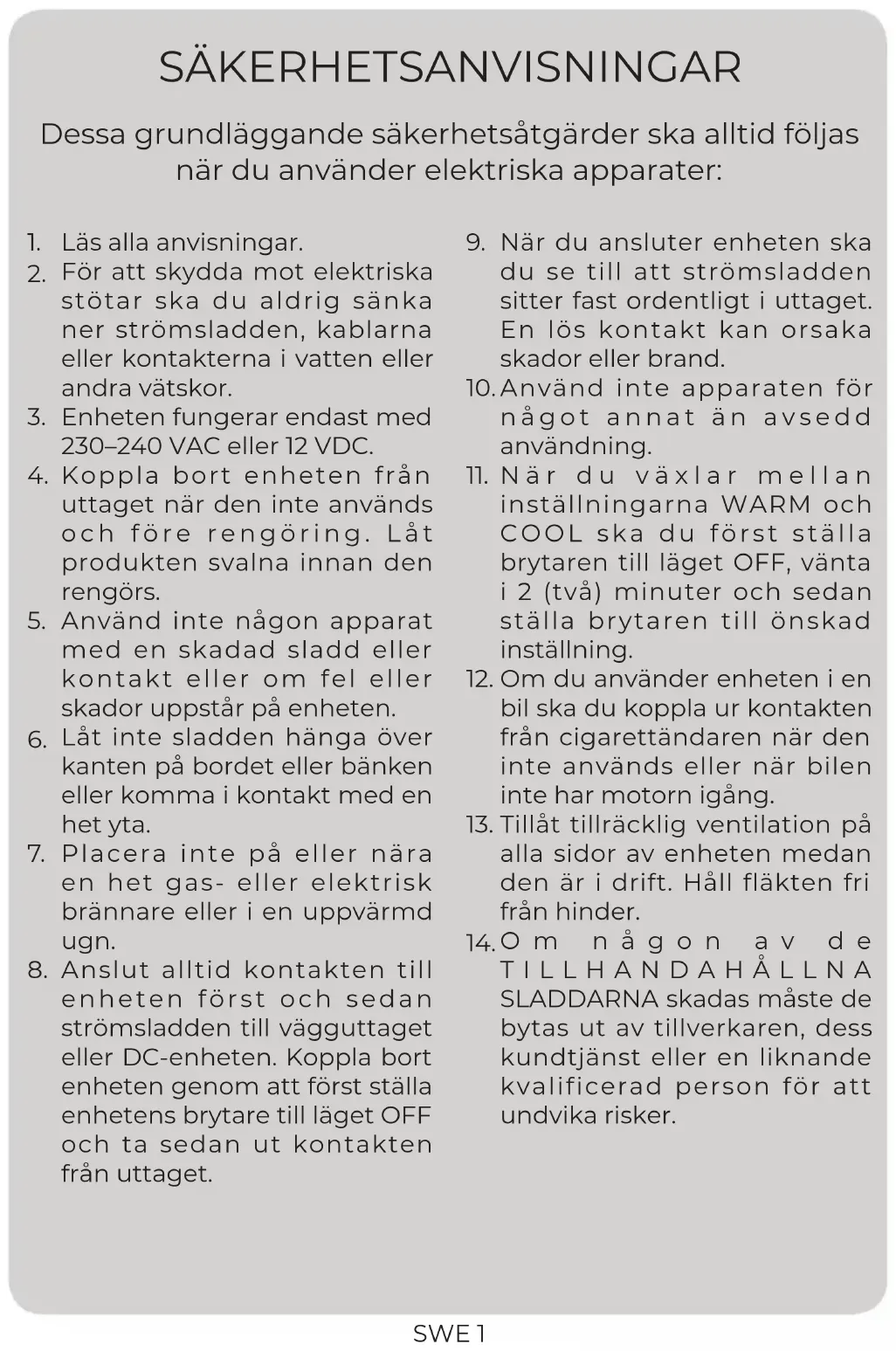 SÄKERHETSANVISNINGAR

Dessa grundläggande säkerhetsåtgärder ska alltid följas när du använder elektriska apparater:

1. Läs alla anvisningar.
2. För att skydda mot elektriska stötar ska du aldrig sänka ner strömsladden, kablarna eller kontakterna i vatten eller andra vätskor.
3. Enheten fungerar endast med 230–240 VAC eller 12 VDC.
4. Koppla bort enheten från uttaget när den inte används och före rengöring. Låt produkten svalna innan den rengörs.
5. Använd inte någon apparat med en skadad sladd eller kontakt eller om fel eller skador uppstår på enheten.
6. Låt inte sladden hänga över kanten på bordet eller bänken eller komma i kontakt med en het yta.
7. Placera inte på eller nära en het gas- eller elektrisk brännare eller i en uppvärmd ugn.
8. Anslut alltid kontakten till enheten först och sedan strömsladden till vägguttaget eller DC-enheten. Koppla bort enheten genom att först ställa enhetens brytare till läget OFF och ta sedan ut kontakten från uttaget.
9. När du ansluter enheten ska du se till att strömsladden sitter fast ordentligt i uttaget. En lös kontakt kan orsaka skador eller brand.
10. Använd inte apparaten för något annat än avsedd användning.
11. När du växlar mellan inställningarna WARM och COOL ska du först ställa brytaren till läget OFF, vänta i 2 (två) minuter och sedan ställa brytaren till önskad inställning.
12. Om du använder enheten i en bil ska du koppla ur kontakten från cigarettändaren när den inte används eller när bilen inte har motorn igång.
13. Tillåt tillräcklig ventilation på alla sidor av enheten medan den är i drift. Håll fläkten fri från hinder.
14. Om någon av de TILLHANDAHÅLLNA SLADDARNA skadas måste de bytas ut av tillverkaren, dess kundtjänst eller en liknande kvalificerad person för att undvika risker.

SWE 1